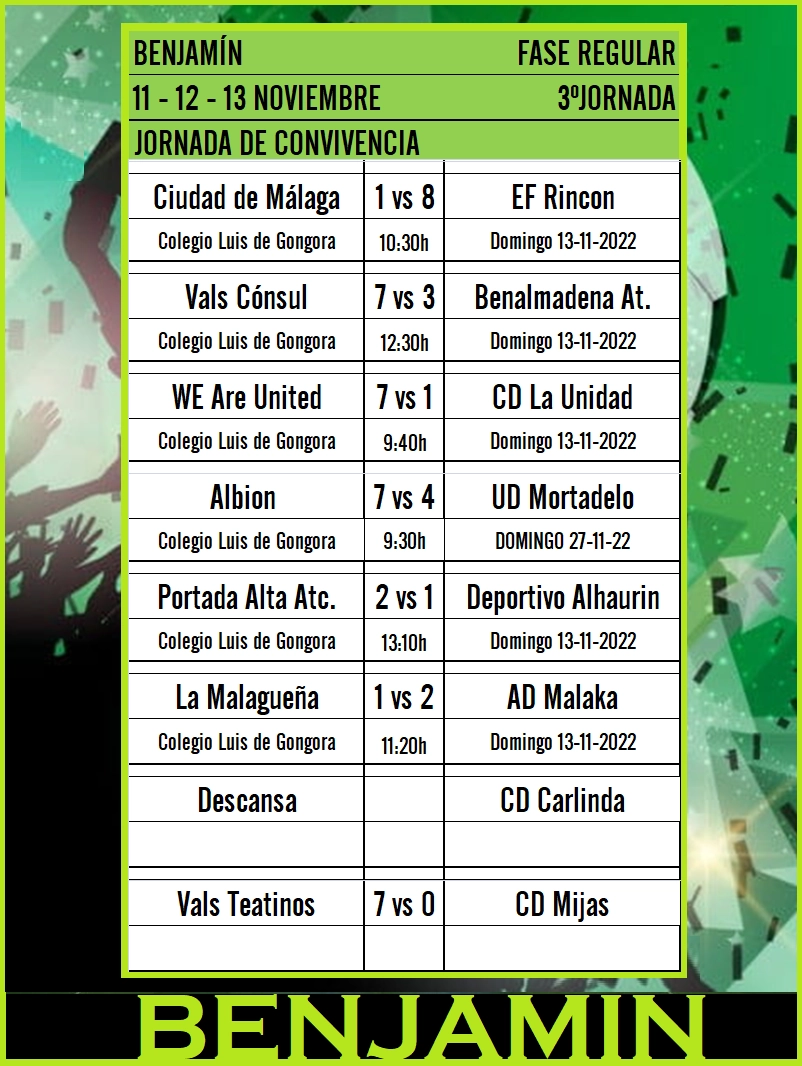 BENJAMÍN FASE REGULAR
11 - 12 - 13 NOVIEMBRE 3ºJORNADA
JORNADA DE CONVIVENCIA

| | | |
|---|---|---|
| Ciudad de Málaga | 1 vs 8 | EF Rincon |
| Colegio Luis de Gongora | 10:30h | Domingo 13-11-2022 |
| Vals Cónsul | 7 vs 3 | Benalmadena At. |
| Colegio Luis de Gongora | 12:30h | Domingo 13-11-2022 |
| WE Are United | 7 vs 1 | CD La Unidad |
| Colegio Luis de Gongora | 9:40h | Domingo 13-11-2022 |
| Albion | 7 vs 4 | UD Mortadelo |
| Colegio Luis de Gongora | 9:30h | DOMINGO 27-11-22 |
| Portada Alta Atc. | 2 vs 1 | Deportivo Alhaurin |
| Colegio Luis de Gongora | 13:10h | Domingo 13-11-2022 |
| La Malagueña | 1 vs 2 | AD Malaka |
| Colegio Luis de Gongora | 11:20h | Domingo 13-11-2022 |
| Descansa | | CD Carlinda |
| | | |
| Vals Teatinos | 7 vs 0 | CD Mijas |
| | | |

BENJAMIN